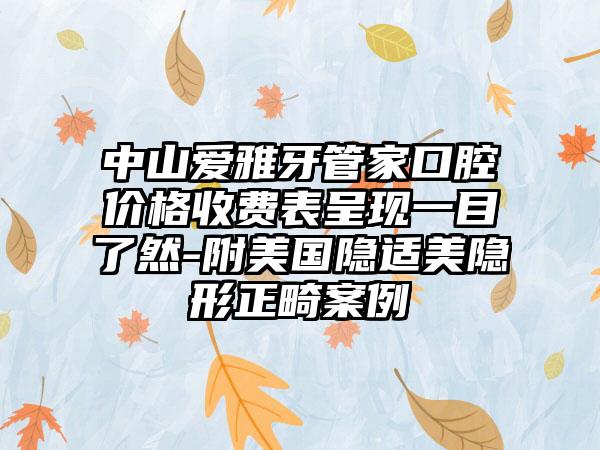 中山爱雅牙管家口腔价格收费表呈现一目了然-附美国隐适美隐形正畸案例